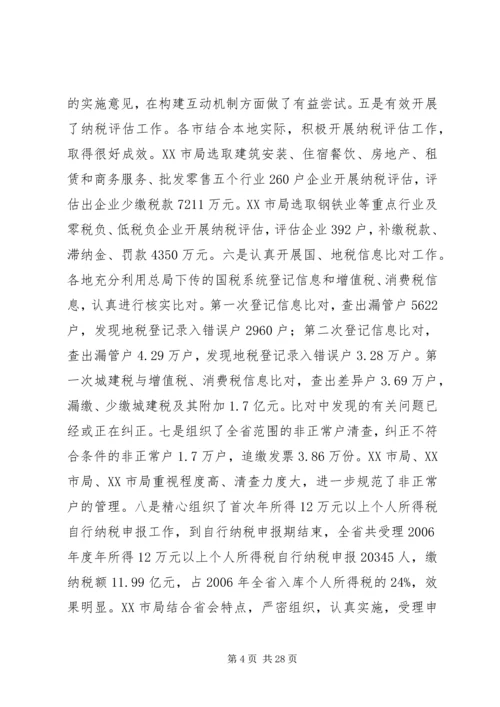 的实施意见，在构建互动机制方面做了有益尝试。五是有效开展了纳税评估工作。各市结合本地实际，积极开展纳税评估工作，取得很好成效。XX 市局选取建筑安装、住宿餐饮、房地产、租赁和商务服务、批发零售五个行业 260 户企业开展纳税评估，评估出企业少缴税款 7211 万元。XX 市局选取钢铁业等重点行业及零税负、低税负企业开展纳税评估，评估企业 392 户，补缴税款、滞纳金、罚款 4350 万元。六是认真开展国、地税信息比对工作。各地充分利用总局下传的国税系统登记信息和增值税、消费税信息，认真进行核实比对。第一次登记信息比对，查出漏管户 5622 户，发现地税登记录入错误户 2960 户；第二次登记信息比对，查出漏管户 4.29 万户，发现地税登记录入错误户 3.28 万户。第一次城建税与增值税、消费税信息比对，查出差异户 3.69 万户，漏缴、少缴城建税及其附加 1.7 亿元。比对中发现的有关问题已经或正在纠正。七是组织了全省范围的非正常户清查，纠正不符合条件的非正常户 1.7 万户，追缴发票 3.86 万份。XX 市局、XX 市局、XX 市局重视程度高、清查力度大，进一步规范了非正常户的管理。八是精心组织了首次年所得 12 万元以上个人所得税自行纳税申报工作，到自行纳税申报期结束，全省共受理 2006 年度年所得 12 万元以上个人所得税自行纳税申报 20345 人，缴纳税额 11.99 亿元，占 2006 年全省入库个人所得税的 24%，效果明显。XX 市局结合省会特点，严密组织，认真实施，受理申

第 4 页 共 28 页